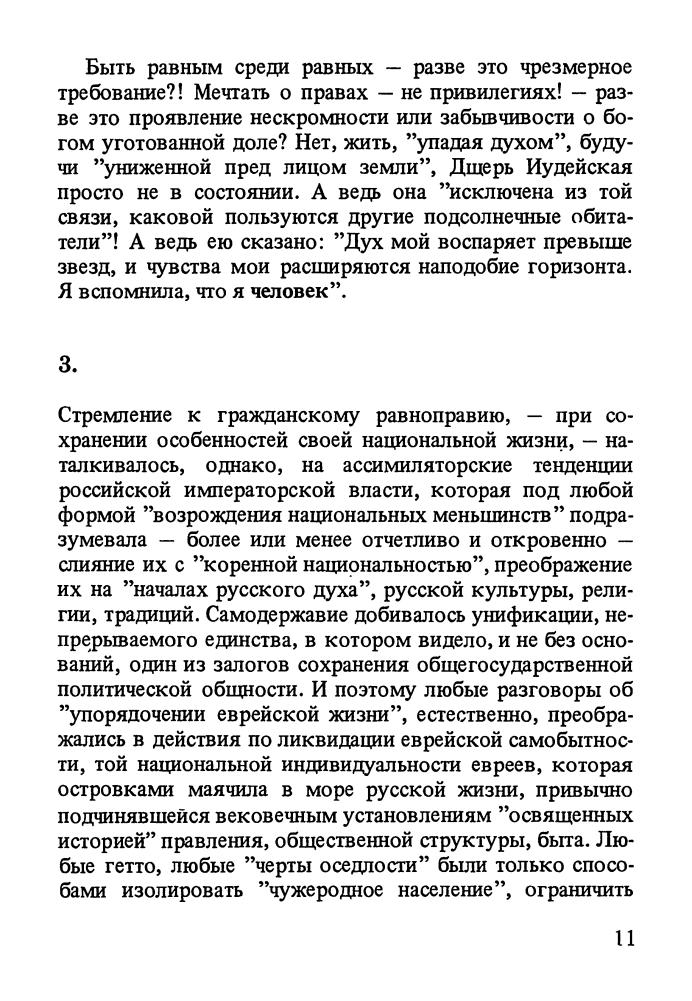 Быть равным среди равных — разве это чрезмерное требование?! Мечтать о правах — не привилегиях! — разве это проявление нескромности или забывчивости о богом уготованной доле? Нет, жить, "упадая духом", будучи "униженной пред лицом земли", Дщерь Иудейская просто не в состоянии. А ведь она "исключена из той связи, каковой пользуются другие подсолнечные обитатели"! А ведь ею сказано: "Дух мой воспаряет превыше звезд, и чувства мои расширяются наподобие горизонта. Я вспомнила, что я человек".

3.

Стремление к гражданскому равноправию, — при сохранении особенностей своей национальной жизни, — наталкивалось, однако, на ассимиляторские тенденции российской императорской власти, которая под любой формой "возрождения национальных меньшинств" подразумевала — более или менее отчетливо и откровенно — слияние их с "коренной национальностью", преображение их на "началах русского духа", русской культуры, религии, традиций. Самодержавие добивалось унификации, непрерываемого единства, в котором видело, и не без оснований, один из залогов сохранения общегосударственной политической общности. И поэтому любые разговоры об "упорядочении еврейской жизни", естественно, преображались в действия по ликвидации еврейской самобытности, той национальной индивидуальности евреев, которая островками маячила в море русской жизни, привычно подчинявшейся вековечным установлениям "освященных историей" правления, общественной структуры, быта. Любые гетто, любые "черты оседлости" были только способами изолировать "чужеродное население", ограничить

11